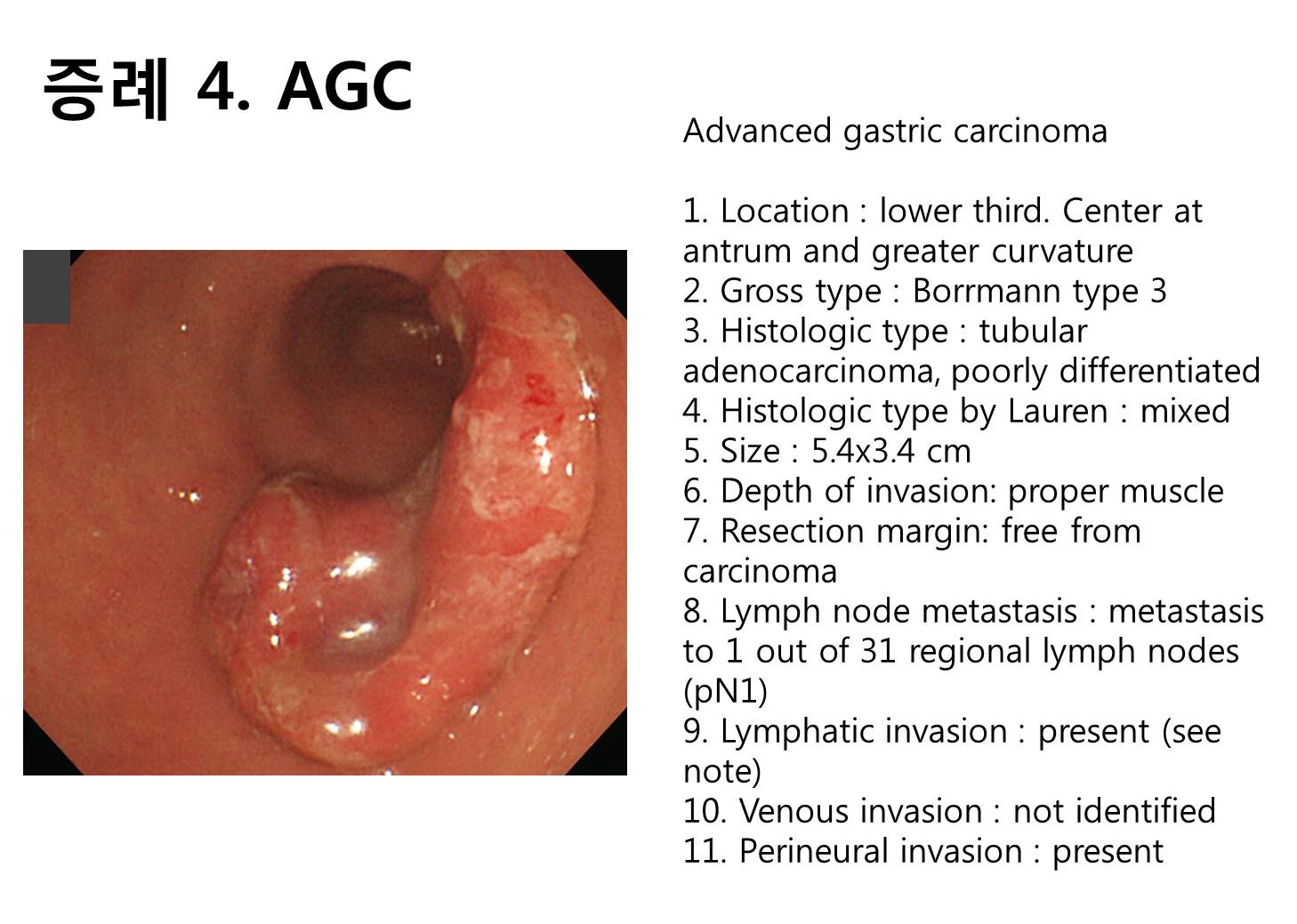 증례 4. AGC

Advanced gastric carcinoma

1. Location : lower third. Center at antrum and greater curvature
2. Gross type : Borrmann type 3
3. Histologic type : tubular adenocarcinoma, poorly differentiated
4. Histologic type by Lauren : mixed
5. Size : 5.4x3.4 cm
6. Depth of invasion: proper muscle
7. Resection margin: free from carcinoma
8. Lymph node metastasis : metastasis to 1 out of 31 regional lymph nodes (pN1)
9. Lymphatic invasion : present (see note)
10. Venous invasion : not identified
11. Perineural invasion : present